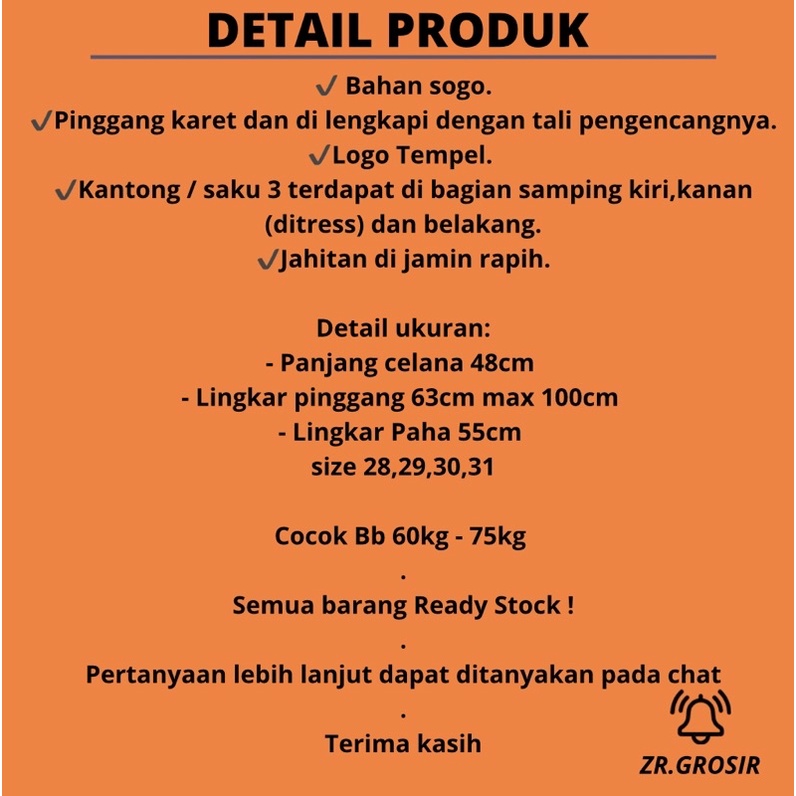 DETAIL PRODUK

✓ Bahan sogo.
✓Pinggang karet dan di lengkapi dengan tali pengencangnya.
✓Logo Tempel.
✓Kantong / saku 3 terdapat di bagian samping kiri,kanan (ditress) dan belakang.
✓Jahitan di jamin rapih.

Detail ukuran:
- Panjang celana 48cm
- Lingkar pinggang 63cm max 100cm
- Lingkar Paha 55cm
size 28,29,30,31

Cocok Bb 60kg - 75kg
.
Semua barang Ready Stock !
.
Pertanyaan lebih lanjut dapat ditanyakan pada chat
.
Terima kasih

ZR.GROSIR